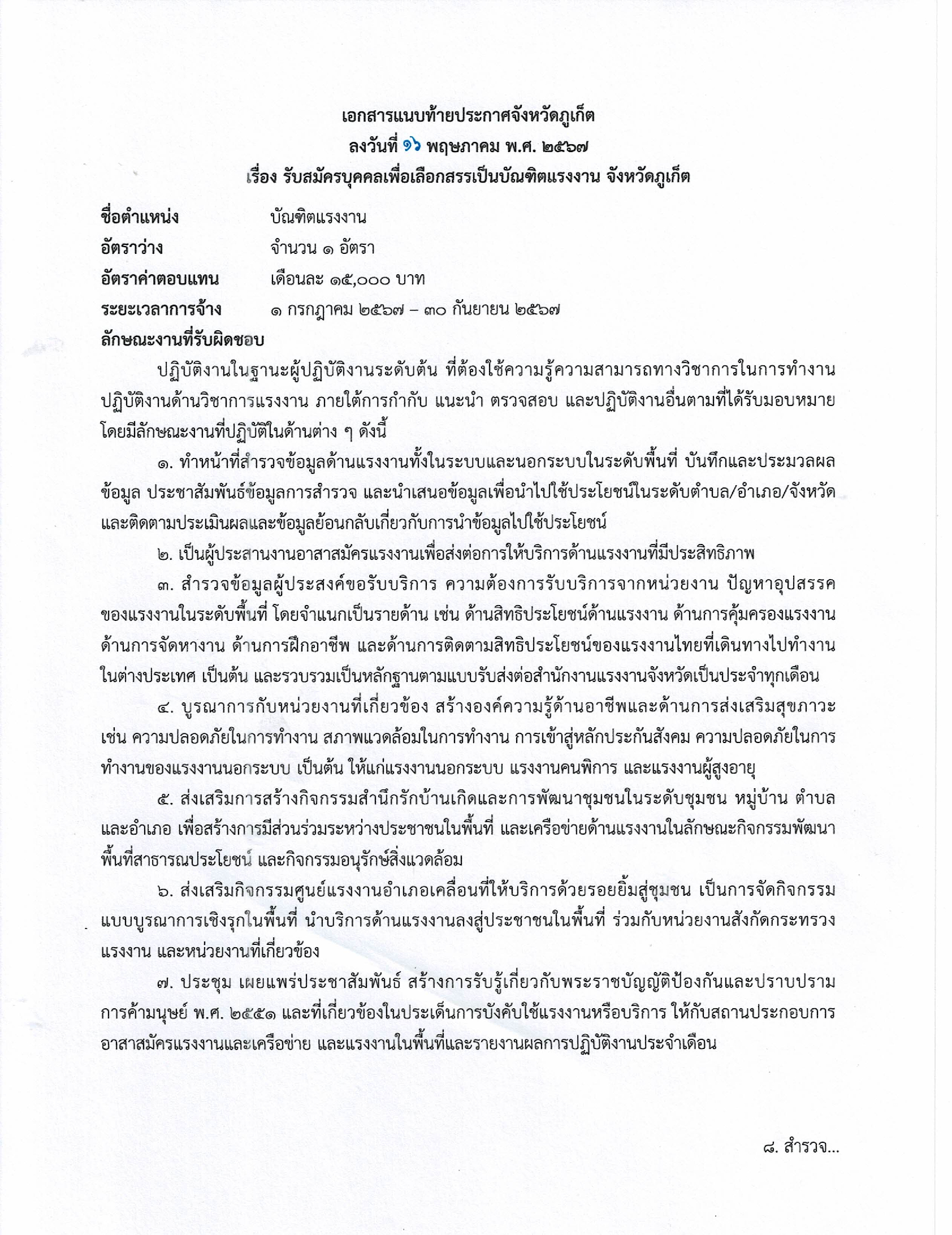 เอกสารแนบท้ายประกาศจังหวัดภูเก็ต
ลงวันที่ ๑๖ พฤษภาคม พ.ศ. ๒๕๖๗
เรื่อง รับสมัครบุคคลเพื่อเลือกสรรเป็นบัณฑิตแรงงาน จังหวัดภูเก็ต

ชื่อตำแหน่ง บัณฑิตแรงงาน
อัตราว่าง จำนวน ๑ อัตรา
อัตราค่าตอบแทน เดือนละ ๑๕,๐๐๐ บาท
ระยะเวลาการจ้าง ๑ กรกฎาคม ๒๕๖๗ – ๓๐ กันยายน ๒๕๖๗
ลักษณะงานที่รับผิดชอบ

ปฏิบัติงานในฐานะผู้ปฏิบัติงานระดับต้น ที่ต้องใช้ความรู้ความสามารถทางวิชาการในการทำงาน ปฏิบัติงานด้านวิชาการแรงงาน ภายใต้การกำกับ แนะนำ ตรวจสอบ และปฏิบัติงานอื่นตามที่ได้รับมอบหมาย โดยมีลักษณะงานที่ปฏิบัติในด้านต่าง ๆ ดังนี้

๑. ทำหน้าที่สำรวจข้อมูลด้านแรงงานทั้งในระบบและนอกระบบในระดับพื้นที่ บันทึกและประมวลผลข้อมูล ประชาสัมพันธ์ข้อมูลการสำรวจ และนำเสนอข้อมูลเพื่อนำไปใช้ประโยชน์ในระดับตำบล/อำเภอ/จังหวัด และติดตามประเมินผลและข้อมูลย้อนกลับเกี่ยวกับการนำข้อมูลไปใช้ประโยชน์

๒. เป็นผู้ประสานงานอาสาสมัครแรงงานเพื่อส่งต่อการให้บริการด้านแรงงานที่มีประสิทธิภาพ

๓. สำรวจข้อมูลผู้ประสงค์ขอรับบริการ ความต้องการรับบริการจากหน่วยงาน ปัญหาอุปสรรคของแรงงานในระดับพื้นที่ โดยจำแนกเป็นรายด้าน เช่น ด้านสิทธิประโยชน์ด้านแรงงาน ด้านการคุ้มครองแรงงาน ด้านการจัดหางาน ด้านการฝึกอาชีพ และด้านการติดตามสิทธิประโยชน์ของแรงงานไทยที่เดินทางไปทำงานในต่างประเทศ เป็นต้น และรวบรวมเป็นหลักฐานตามแบบรับส่งต่อสำนักงานแรงงานจังหวัดเป็นประจำทุกเดือน

๔. บูรณาการกับหน่วยงานที่เกี่ยวข้อง สร้างองค์ความรู้ด้านอาชีพและด้านการส่งเสริมสุขภาวะ เช่น ความปลอดภัยในการทำงาน สภาพแวดล้อมในการทำงาน การเข้าสู่หลักประกันสังคม ความปลอดภัยในการทำงานของแรงงานนอกระบบ เป็นต้น ให้แก่แรงงานนอกระบบ แรงงานคนพิการ และแรงงานผู้สูงอายุ

๕. ส่งเสริมการสร้างกิจกรรมสำนึกรักบ้านเกิดและการพัฒนาชุมชนในระดับชุมชน หมู่บ้าน ตำบล และอำเภอ เพื่อสร้างการมีส่วนร่วมระหว่างประชาชนในพื้นที่ และเครือข่ายด้านแรงงานในลักษณะกิจกรรมพัฒนาพื้นที่สาธารณประโยชน์ และกิจกรรมอนุรักษ์สิ่งแวดล้อม

๖. ส่งเสริมกิจกรรมศูนย์แรงงานอำเภอเคลื่อนที่ให้บริการด้วยรอยยิ้มสู่ชุมชน เป็นการจัดกิจกรรมแบบบูรณาการเชิงรุกในพื้นที่ นำบริการด้านแรงงานลงสู่ประชาชนในพื้นที่ ร่วมกับหน่วยงานสังกัดกระทรวงแรงงาน และหน่วยงานที่เกี่ยวข้อง

๗. ประชุม เผยแพร่ประชาสัมพันธ์ สร้างการรับรู้เกี่ยวกับพระราชบัญญัติป้องกันและปราบปรามการค้ามนุษย์ พ.ศ. ๒๕๕๑ และที่เกี่ยวข้องในประเด็นการบังคับใช้แรงงานหรือบริการ ให้กับสถานประกอบการ อาสาสมัครแรงงานและเครือข่าย และแรงงานในพื้นที่และรายงานผลการปฏิบัติงานประจำเดือน

๘. สำรวจ...